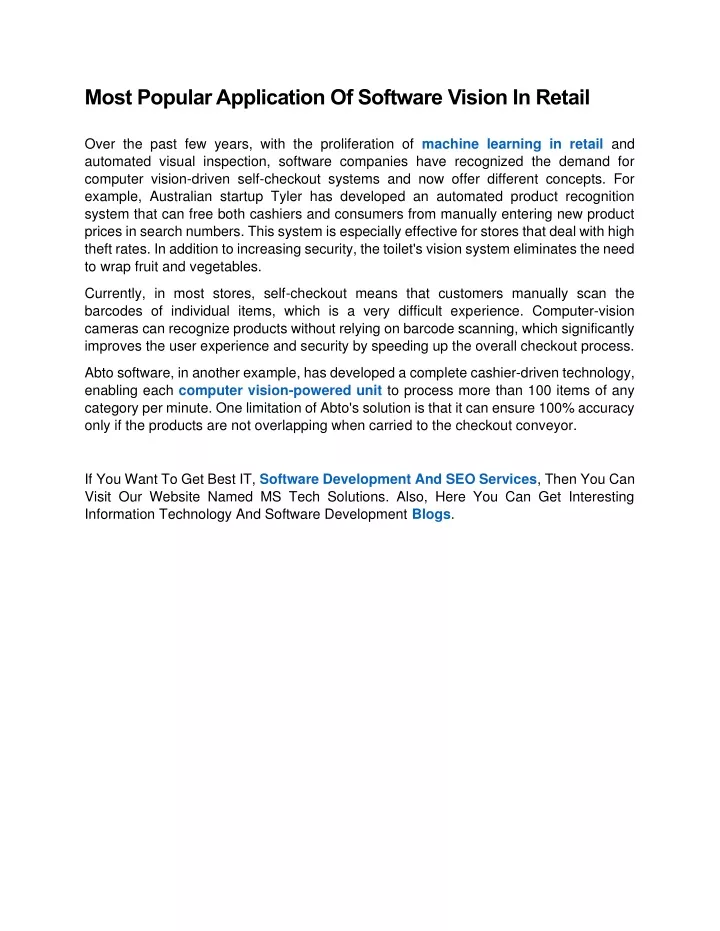 Most Popular Application Of Software Vision In Retail

Over the past few years, with the proliferation of machine learning in retail and automated visual inspection, software companies have recognized the demand for computer vision-driven self-checkout systems and now offer different concepts. For example, Australian startup Tyler has developed an automated product recognition system that can free both cashiers and consumers from manually entering new product prices in search numbers. This system is especially effective for stores that deal with high theft rates. In addition to increasing security, the toilet's vision system eliminates the need to wrap fruit and vegetables.

Currently, in most stores, self-checkout means that customers manually scan the barcodes of individual items, which is a very difficult experience. Computer-vision cameras can recognize products without relying on barcode scanning, which significantly improves the user experience and security by speeding up the overall checkout process.

Abto software, in another example, has developed a complete cashier-driven technology, enabling each computer vision-powered unit to process more than 100 items of any category per minute. One limitation of Abto's solution is that it can ensure 100% accuracy only if the products are not overlapping when carried to the checkout conveyor.

If You Want To Get Best IT, Software Development And SEO Services, Then You Can Visit Our Website Named MS Tech Solutions. Also, Here You Can Get Interesting Information Technology And Software Development Blogs.